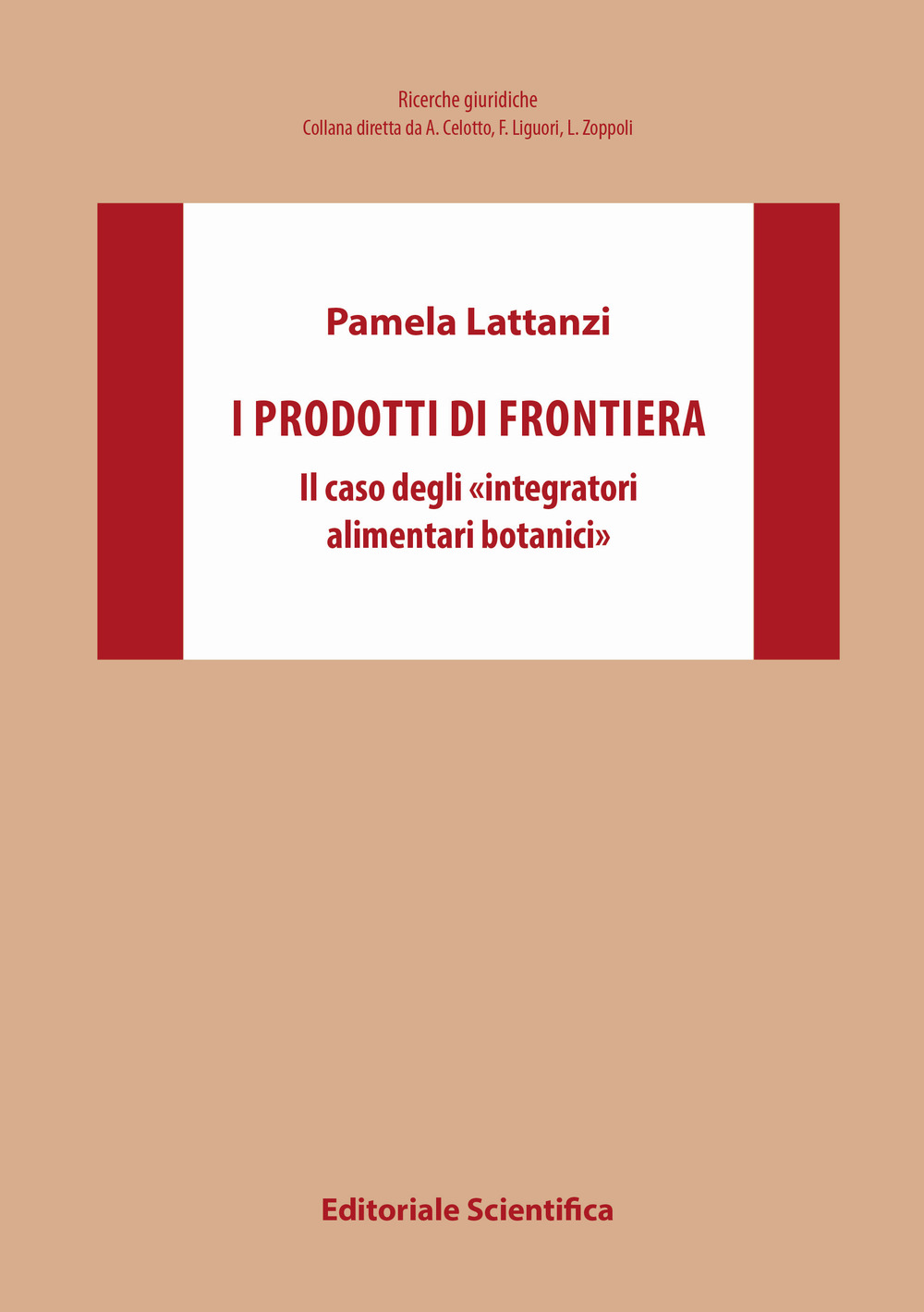 Ricerche giuridiche
Collana diretta da A. Celotto, F. Liguori, L. Zoppoli

Pamela Lattanzi

I PRODOTTI DI FRONTIERA

Il caso degli «integratori alimentari botanici»

Editoriale Scientifica